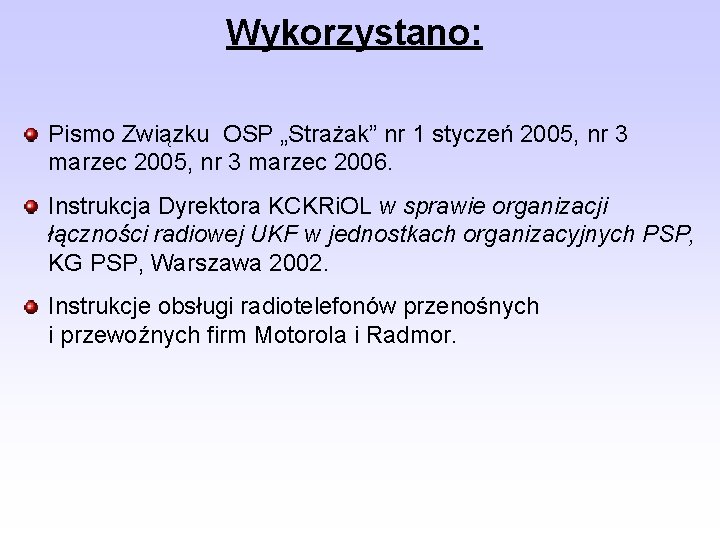 Wykorzystano:

Pismo Związku  OSP „Strażak” nr 1 styczeń 2005, nr 3 marzec 2005, nr 3 marzec 2006.

Instrukcja Dyrektora KCKRiOL w sprawie organizacji łączności radiowej UKF w jednostkach organizacyjnych PSP, KG PSP, Warszawa 2002.

Instrukcje obsługi radiotelefonów przenośnych i przewoźnych firm Motorola i Radmor.